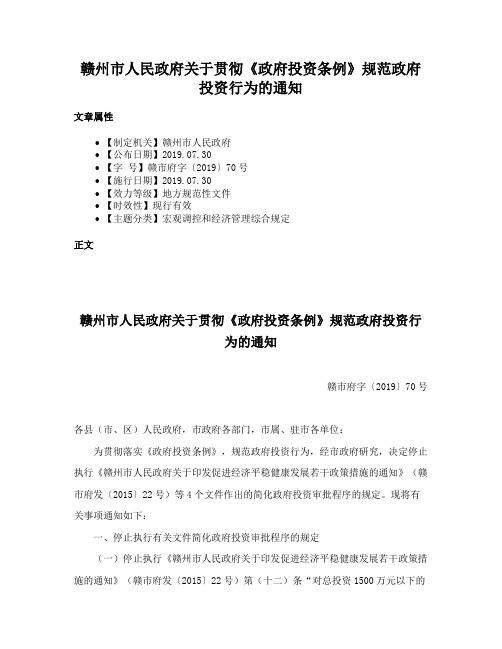 赣州市人民政府关于贯彻《政府投资条例》规范政府投资行为的通知

文章属性

• 【制定机关】赣州市人民政府
• 【公布日期】2019.07.30
• 【字　号】赣市府字〔2019〕70号
• 【施行日期】2019.07.30
• 【效力等级】地方规范性文件
• 【时效性】现行有效
• 【主题分类】宏观调控和经济管理综合规定

正文

赣州市人民政府关于贯彻《政府投资条例》规范政府投资行为的通知

赣市府字〔2019〕70号

各县（市、区）人民政府，市政府各部门，市属、驻市各单位：

为贯彻落实《政府投资条例》，规范政府投资行为，经市政府研究，决定停止执行《赣州市人民政府关于印发促进经济平稳健康发展若干政策措施的通知》（赣市府发〔2015〕22号）等4个文件作出的简化政府投资审批程序的规定。现将有关事项通知如下：

一、停止执行有关文件简化政府投资审批程序的规定

（一）停止执行《赣州市人民政府关于印发促进经济平稳健康发展若干政策措施的通知》（赣市府发〔2015〕22号）第（十二）条“对总投资1500万元以下的